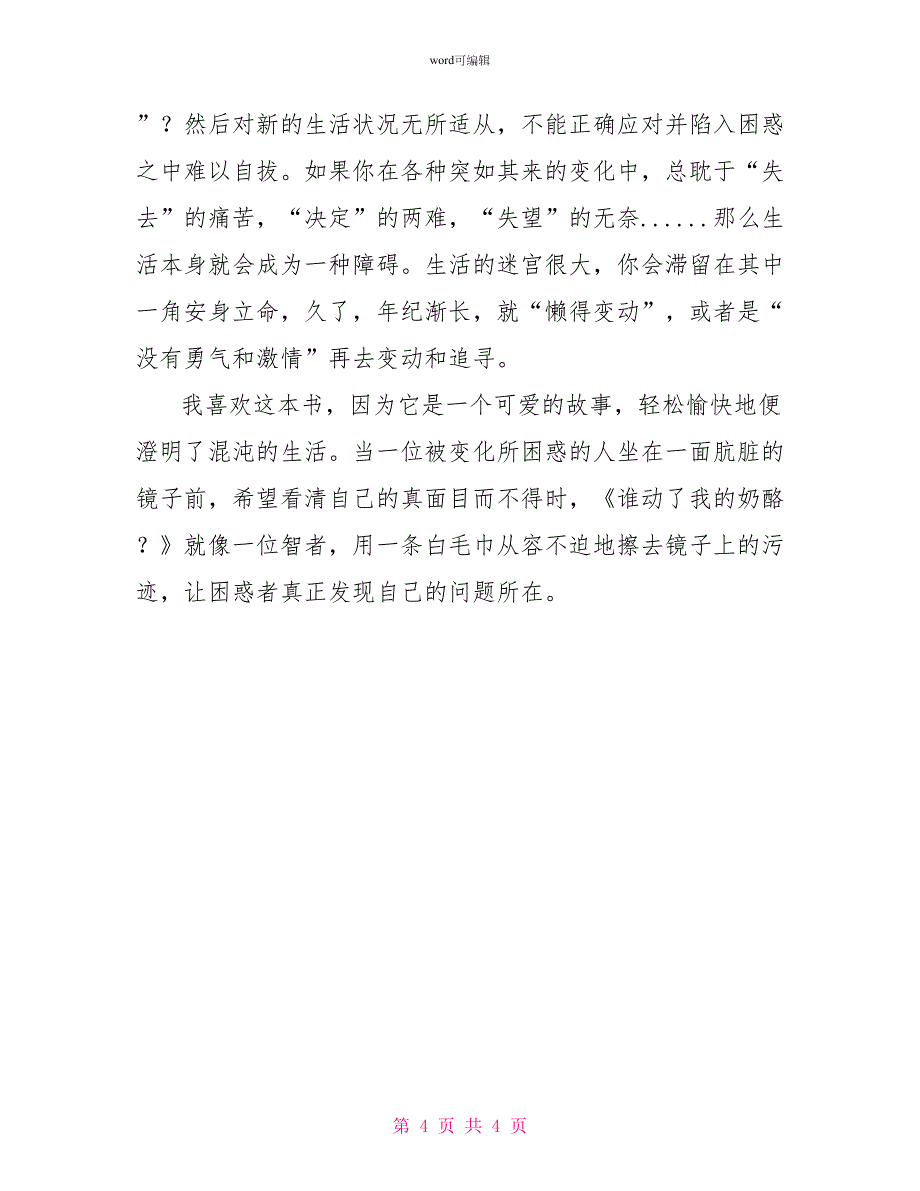 word可编辑

”？然后对新的生活状况无所适从，不能正确应对并陷入困惑之中难以自拔。如果你在各种突如其来的变化中，总耽于“失去”的痛苦，“决定”的两难，“失望”的无奈......那么生活本身就会成为一种障碍。生活的迷宫很大，你会滞留在其中一角安身立命，久了，年纪渐长，就“懒得变动”，或者是“没有勇气和激情”再去变动和追寻。

我喜欢这本书，因为它是一个可爱的故事，轻松愉快地便澄明了混沌的生活。当一位被变化所困惑的人坐在一面肮脏的镜子前，希望看清自己的真面目而不得时，《谁动了我的奶酪？》就像一位智者，用一条白毛巾从容不迫地擦去镜子上的污迹，让困惑者真正发现自己的问题所在。

第 4 页 共 4 页